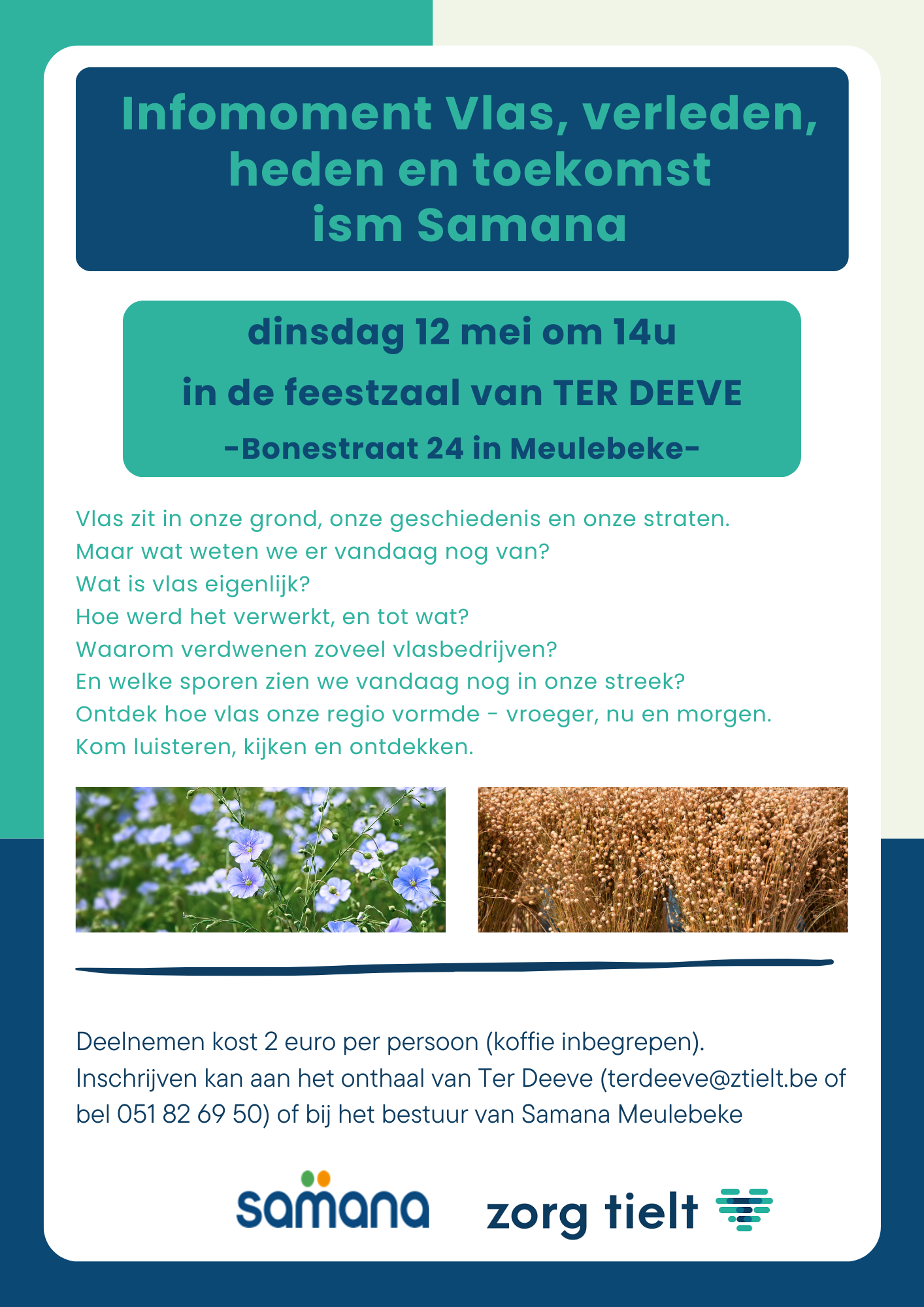 Infomoment Vlas, verleden, heden en toekomst ism Samana

dinsdag 12 mei om 14u
in de feestzaal van TER DEEVE
-Bonestraat 24 in Meulebeke-

Vlas zit in onze grond, onze geschiedenis en onze straten.
Maar wat weten we er vandaag nog van?
Wat is vlas eigenlijk?
Hoe werd het verwerkt, en tot wat?
Waarom verdwenen zoveel vlasbedrijven?
En welke sporen zien we vandaag nog in onze streek?
Ontdek hoe vlas onze regio vormde - vroeger, nu en morgen.
Kom luisteren, kijken en ontdekken.

Deelnemen kost 2 euro per persoon (koffie inbegrepen).
Inschrijven kan aan het onthaal van Ter Deeve (terdeeve@ztielt.be of bel 051 82 69 50) of bij het bestuur van Samana Meulebeke

samana
zorg tielt